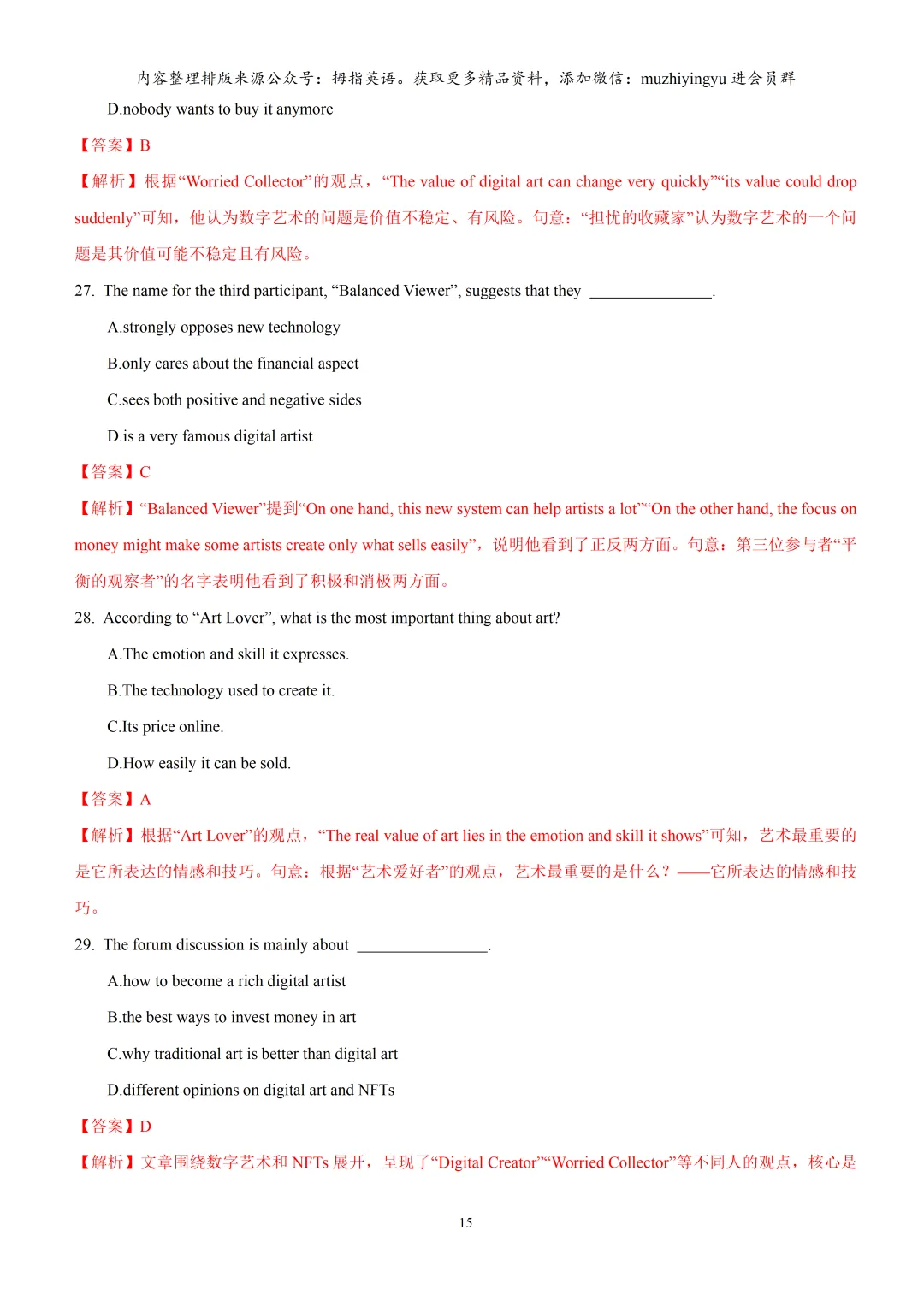 内容整理排版来源公众号：拇指英语。获取更多精品资料，添加微信：muzhiyingyu 进会员群

D.nobody wants to buy it anymore

【答案】B

【解析】根据“Worried Collector”的观点，“The value of digital art can change very quickly”“its value could drop suddenly”可知，他认为数字艺术的问题是价值不稳定、有风险。句意：“担忧的收藏家”认为数字艺术的一个问题是其价值可能不稳定且有风险。

27. The name for the third participant, “Balanced Viewer”, suggests that they ________________.

A.strongly opposes new technology

B.only cares about the financial aspect

C.sees both positive and negative sides

D.is a very famous digital artist

【答案】C

【解析】“Balanced Viewer”提到“On one hand, this new system can help artists a lot”“On the other hand, the focus on money might make some artists create only what sells easily”，说明他看到了正反两方面。句意：第三位参与者“平衡的观察者”的名字表明他看到了积极和消极两方面。

28. According to “Art Lover”, what is the most important thing about art?

A.The emotion and skill it expresses.

B.The technology used to create it.

C.Its price online.

D.How easily it can be sold.

【答案】A

【解析】根据“Art Lover”的观点，“The real value of art lies in the emotion and skill it shows”可知，艺术最重要的是它所表达的情感和技巧。句意：根据“艺术爱好者”的观点，艺术最重要的是什么？——它所表达的情感和技巧。

29. The forum discussion is mainly about ________________.

A.how to become a rich digital artist

B.the best ways to invest money in art

C.why traditional art is better than digital art

D.different opinions on digital art and NFTs

【答案】D

【解析】文章围绕数字艺术和 NFTs 展开，呈现了“Digital Creator”“Worried Collector”等不同人的观点，核心是

15